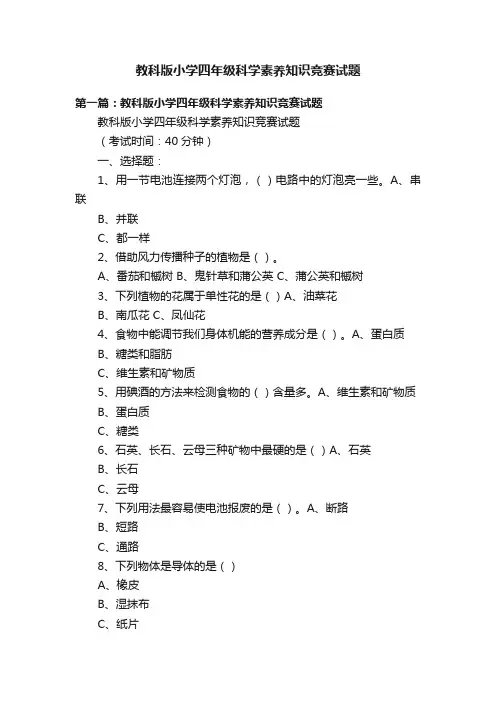 教科版小学四年级科学素养知识竞赛试题

第一篇：教科版小学四年级科学素养知识竞赛试题

教科版小学四年级科学素养知识竞赛试题

（考试时间：40 分钟）

一、选择题：

1、用一节电池连接两个灯泡，（ ）电路中的灯泡亮一些。A、串联

B、并联

C、都一样

2、借助风力传播种子的植物是（ ）。

A、番茄和槭树 B、鬼针草和蒲公英 C、蒲公英和槭树

3、下列植物的花属于单性花的是（ ）A、油菜花

B、南瓜花 C、凤仙花

4、食物中能调节我们身体机能的营养成分是（ ）。A、蛋白质

B、糖类和脂肪

C、维生素和矿物质

5、用碘酒的方法来检测食物的（ ）含量多。A、维生素和矿物质

B、蛋白质

C、糖类

6、石英、长石、云母三种矿物中最硬的是（ ）A、石英

B、长石

C、云母

7、下列用法最容易使电池报废的是（ ）。A、断路

B、短路

C、通路

8、下列物体是导体的是（ ）

A、橡皮

B、湿抹布

C、纸片